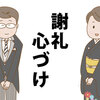 謝礼
心づけ